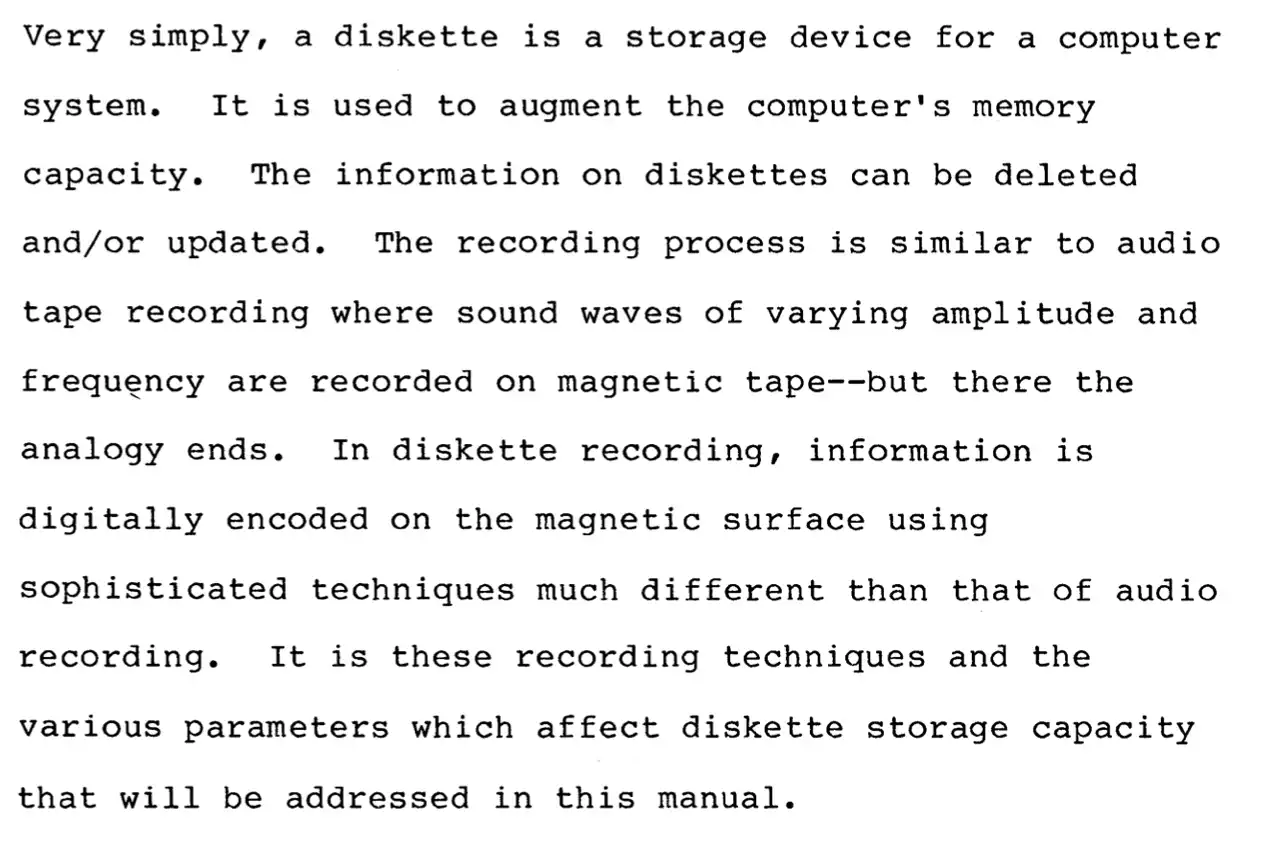 Very simply, a diskette is a storage device for a computer system. It is used to augment the computer's memory capacity. The information on diskettes can be deleted and/or updated. The recording process is similar to audio tape recording where sound waves of varying amplitude and frequency are recorded on magnetic tape--but there the analogy ends. In diskette recording, information is digitally encoded on the magnetic surface using sophisticated techniques much different than that of audio recording. It is these recording techniques and the various parameters which affect diskette storage capacity that will be addressed in this manual.